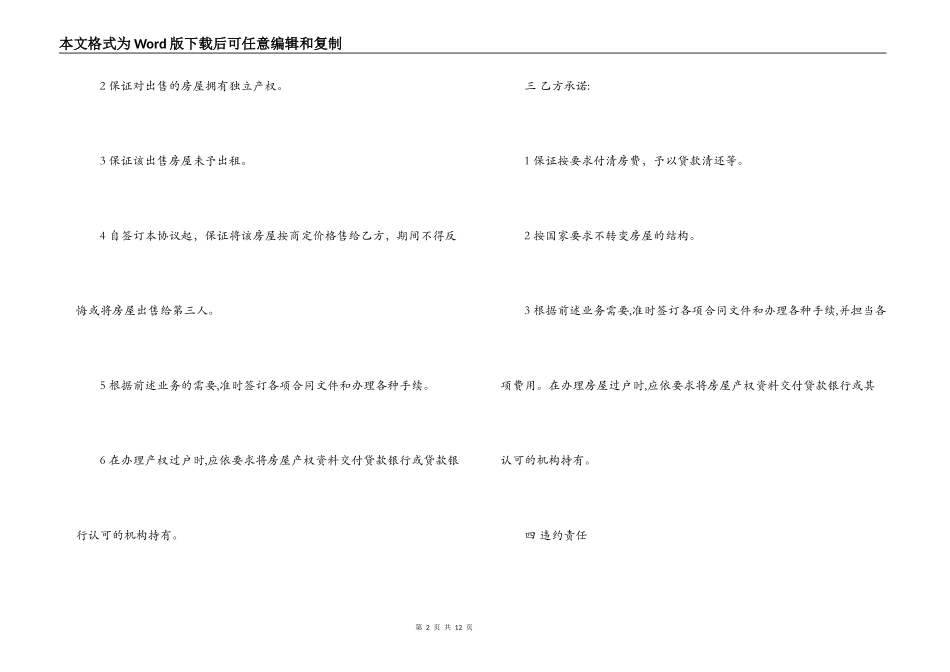 本文格式为Word版下载后可任意编辑和复制

2 保证对出售的房屋拥有独立产权。

3 保证该出售房屋未予出租。

4 自签订本协议起，保证将该房屋按商定价格售给乙方，期间不得反悔或将房屋出售给第三人。

5 根据前述业务的需要,准时签订各项合同文件和办理各种手续。

6 在办理产权过户时,应依要求将房屋产权资料交付贷款银行或贷款银行认可的机构持有。

三 乙方承诺:

1 保证按要求付清房费，予以贷款清还等。

2 按国家要求不转变房屋的结构。

3 根据前述业务需要,准时签订各项合同文件和办理各种手续,并担当各项费用。在办理房屋过户时,应依要求将房屋产权资料交付贷款银行或其认可的机构持有。

四 违约责任

第 2 页 共 12 页